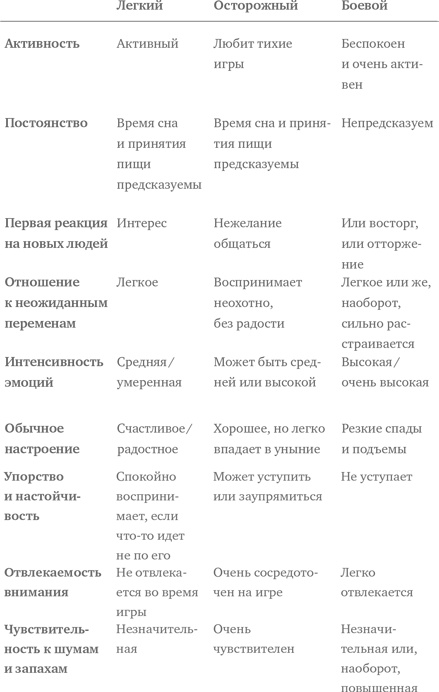 |  | Легкий | Осторожный | Боевой |
|---|---|---|---|
| Активность | Активный | Любит тихие игры | Беспокоен и очень активен |
| Постоянство | Время сна и принятия пищи предсказуемы | Время сна и принятия пищи предсказуемы | Непредсказуем |
| Первая реакция на новых людей | Интерес | Нежелание общаться | Или восторг, или отторжение |
| Отношение к неожиданным переменам | Легкое | Воспринимает неохотно, без радости | Легкое или же, наоборот, сильно расстраивается |
| Интенсивность эмоций | Средняя / умеренная | Может быть средней или высокой | Высокая / очень высокая |
| Обычное настроение | Счастливое / радостное | Хорошее, но легко впадает в уныние | Резкие спады и подъемы |
| Упорство и настойчивость | Спокойно воспринимает, если что-то идет не по его | Может уступить или заупрямиться | Не уступает |
| Отвлекаемость внимания | Не отвлекается во время игры | Очень сосредоточен на игре | Легко отвлекается |
| Чувствительность к шумам и запахам | Незначительная | Очень чувствителен | Незначительная или, наоборот, повышенная |